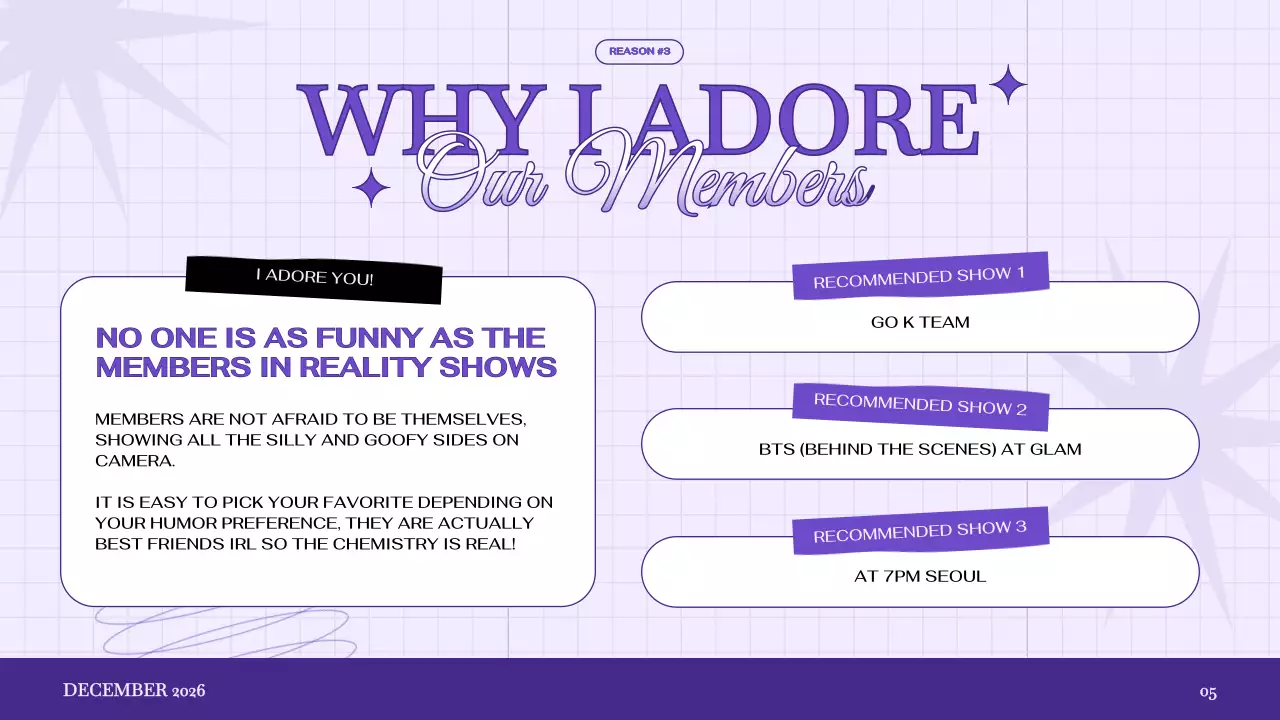 REASON #3

WHY I ADORE
Our Members

I ADORE YOU!

NO ONE IS AS FUNNY AS THE MEMBERS IN REALITY SHOWS

MEMBERS ARE NOT AFRAID TO BE THEMSELVES, SHOWING ALL THE SILLY AND GOOFY SIDES ON CAMERA.

IT IS EASY TO PICK YOUR FAVORITE DEPENDING ON YOUR HUMOR PREFERENCE, THEY ARE ACTUALLY BEST FRIENDS IRL SO THE CHEMISTRY IS REAL!

RECOMMENDED SHOW 1

GO K TEAM

RECOMMENDED SHOW 2

BTS (BEHIND THE SCENES) AT GLAM

RECOMMENDED SHOW 3

AT 7PM SEOUL

DECEMBER 2026

05